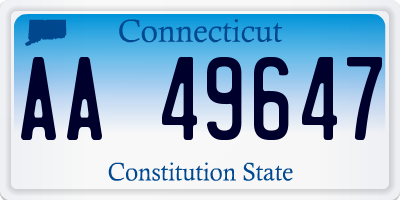 Connecticut

AA 49647

Constitution State